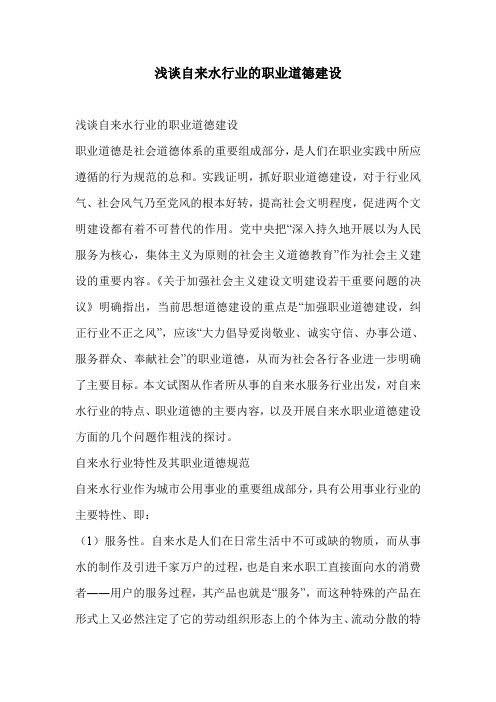 浅谈自来水行业的职业道德建设

浅谈自来水行业的职业道德建设

职业道德是社会道德体系的重要组成部分，是人们在职业实践中所应遵循的行为规范的总和。实践证明，抓好职业道德建设，对于行业风气、社会风气乃至党风的根本好转，提高社会文明程度，促进两个文明建设都有着不可替代的作用。党中央把“深入持久地开展以为人民服务为核心，集体主义为原则的社会主义道德教育”作为社会主义建设的重要内容。《关于加强社会主义建设文明建设若干重要问题的决议》明确指出，当前思想道德建设的重点是“加强职业道德建设，纠正行业不正之风”，应该“大力倡导爱岗敬业、诚实守信、办事公道、服务群众、奉献社会”的职业道德，从而为社会各行各业进一步明确了主要目标。本文试图从作者所从事的自来水服务行业出发，对自来水行业的特点、职业道德的主要内容，以及开展自来水职业道德建设方面的几个问题作粗浅的探讨。

自来水行业特性及其职业道德规范

自来水行业作为城市公用事业的重要组成部分，具有公用事业行业的主要特性、即：

（1）服务性。自来水是人们在日常生活中不可或缺的物质，而从事水的制作及引进千家万户的过程，也是自来水职工直接面向水的消费者——用户的服务过程，其产品也就是“服务”，而这种特殊的产品在形式上又必然注定了它的劳动组织形态上的个体为主、流动分散的特